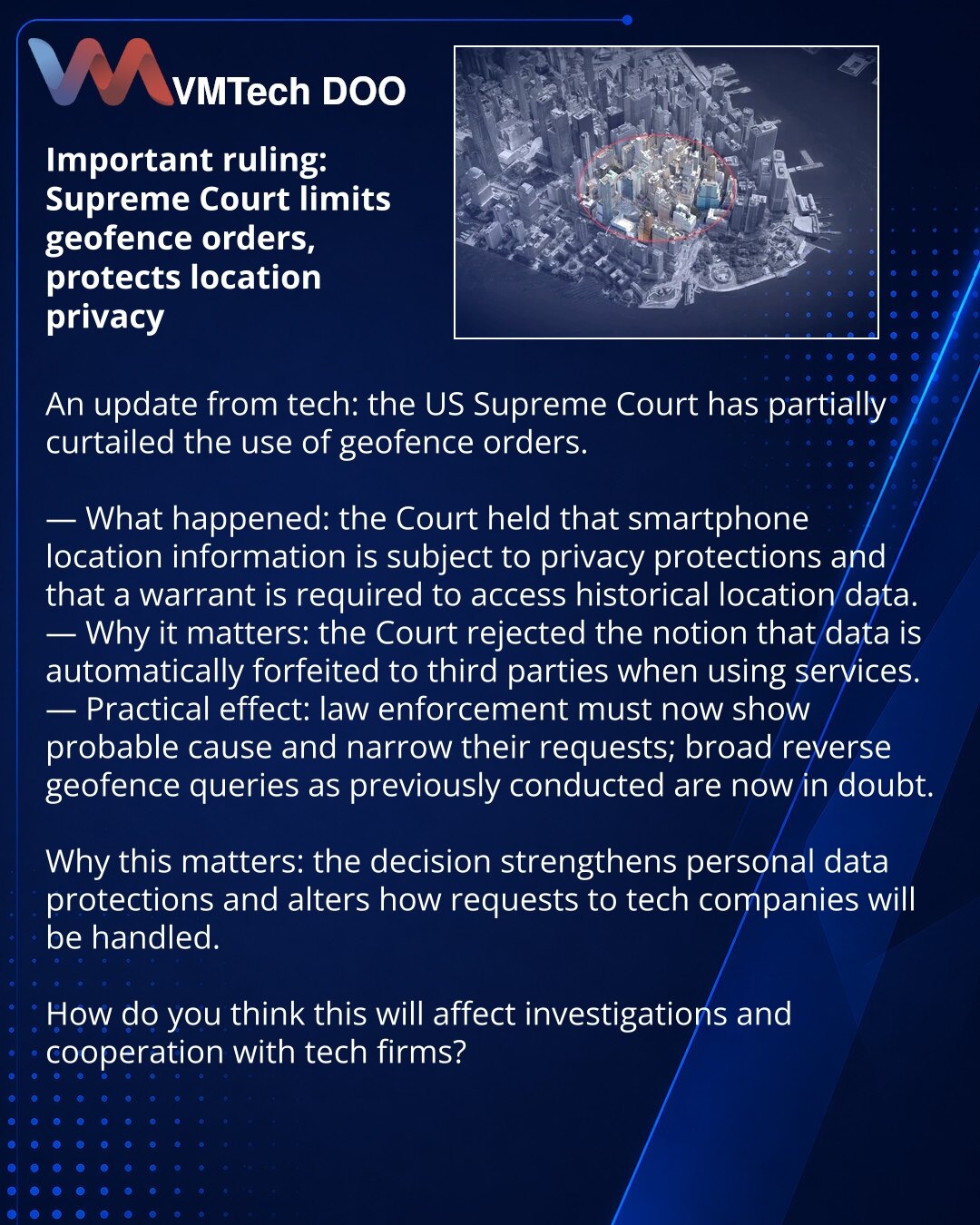 VMTech DOO

Important ruling: Supreme Court limits geofence orders, protects location privacy

An update from tech: the US Supreme Court has partially curtailed the use of geofence orders.

— What happened: the Court held that smartphone location information is subject to privacy protections and that a warrant is required to access historical location data.
— Why it matters: the Court rejected the notion that data is automatically forfeited to third parties when using services.
— Practical effect: law enforcement must now show probable cause and narrow their requests; broad reverse geofence queries as previously conducted are now in doubt.

Why this matters: the decision strengthens personal data protections and alters how requests to tech companies will be handled.

How do you think this will affect investigations and cooperation with tech firms?